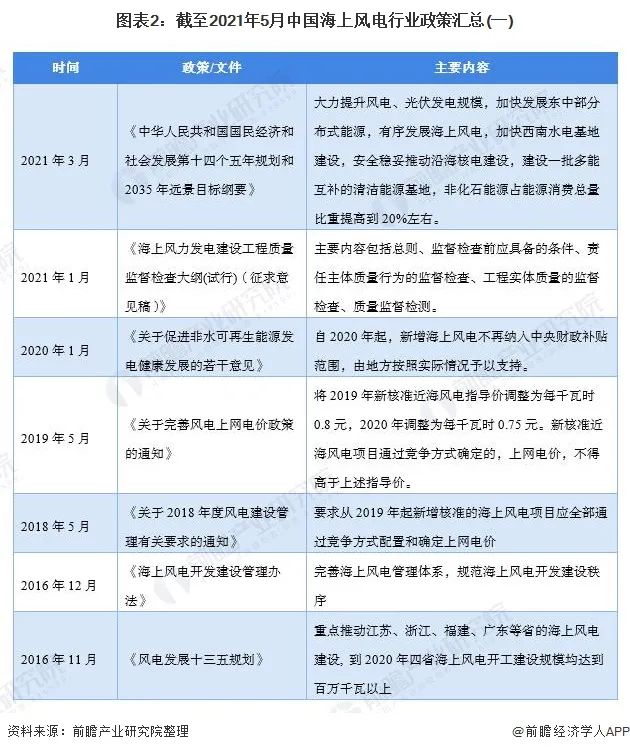 图表2：截至2021年5月中国海上风电行业政策汇总(一)

| 时间 | 政策/文件 | 主要内容 |
|---|---|---|
| 2021年3月 | 《中华人民共和国国民经济和社会发展第十四个五年规划和2035年远景目标纲要》 | 大力提升风电、光伏发电规模，加快发展东中部分布式能源，有序发展海上风电，加快西南水电基地建设，安全稳妥推动沿海核电建设，建设一批多能互补的清洁能源基地，非化石能源占能源消费总量比重提高到20%左右。 |
| 2021年1月 | 《海上风力发电建设工程质量监督检查大纲(试行)（征求意见稿）》 | 主要内容包括总则、监督检查前应具备的条件、责任主体质量行为的监督检查、工程实体质量的监督检查、质量监督检测。 |
| 2020年1月 | 《关于促进非水可再生能源发电健康发展的若干意见》 | 自2020年起，新增海上风电不再纳入中央财政补贴范围，由地方按照实际情况予以支持。 |
| 2019年5月 | 《关于完善风电上网电价政策的通知》 | 将2019年新核准近海风电指导价调整为每千瓦时0.8元，2020年调整为每千瓦时0.75元。新核准近海风电项目通过竞争方式确定的，上网电价，不得高于上述指导价。 |
| 2018年5月 | 《关于2018年度风电建设管理有关要求的通知》 | 要求从2019年起新增核准的海上风电项目应全部通过竞争方式配置和确定上网电价 |
| 2016年12月 | 《海上风电开发建设管理办法》 | 完善海上风电管理体系，规范海上风电开发建设秩序 |
| 2016年11月 | 《风电发展十三五规划》 | 重点推动江苏、浙江、福建、广东等省的海上风电建设，到2020年四省海上风电开工建设规模均达到百万千瓦以上 |

资料来源：前瞻产业研究院整理

@前瞻经济学人APP